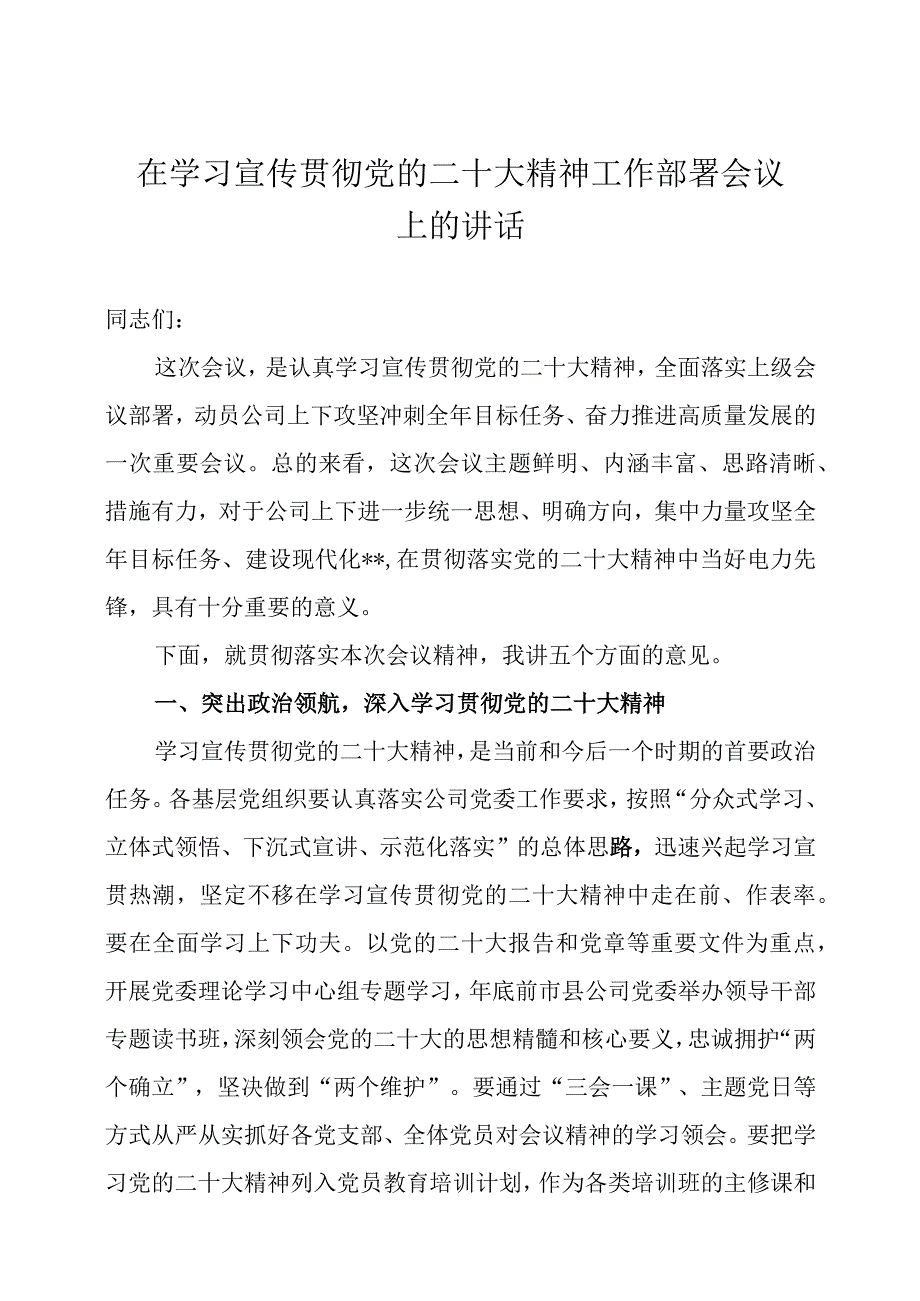 在学习宣传贯彻党的二十大精神工作部署会议上的讲话

同志们：

这次会议，是认真学习宣传贯彻党的二十大精神，全面落实上级会议部署，动员公司上下攻坚冲刺全年目标任务、奋力推进高质量发展的一次重要会议。总的来看，这次会议主题鲜明、内涵丰富、思路清晰、措施有力，对于公司上下进一步统一思想、明确方向，集中力量攻坚全年目标任务、建设现代化**，在贯彻落实党的二十大精神中当好电力先锋，具有十分重要的意义。

下面，就贯彻落实本次会议精神，我讲五个方面的意见。

一、突出政治领航，深入学习贯彻党的二十大精神

学习宣传贯彻党的二十大精神，是当前和今后一个时期的首要政治任务。各基层党组织要认真落实公司党委工作要求，按照“分众式学习、立体式领悟、下沉式宣讲、示范化落实”的总体思路，迅速兴起学习宣贯热潮，坚定不移在学习宣传贯彻党的二十大精神中走在前、作表率。要在全面学习上下功夫。以党的二十大报告和党章等重要文件为重点，开展党委理论学习中心组专题学习，年底前市县公司党委举办领导干部专题读书班，深刻领会党的二十大的思想精髓和核心要义，忠诚拥护“两个确立”，坚决做到“两个维护”。要通过“三会一课”、主题党日等方式从严从实抓好各党支部、全体党员对会议精神的学习领会。要把学习党的二十大精神列入党员教育培训计划，作为各类培训班的主修课和